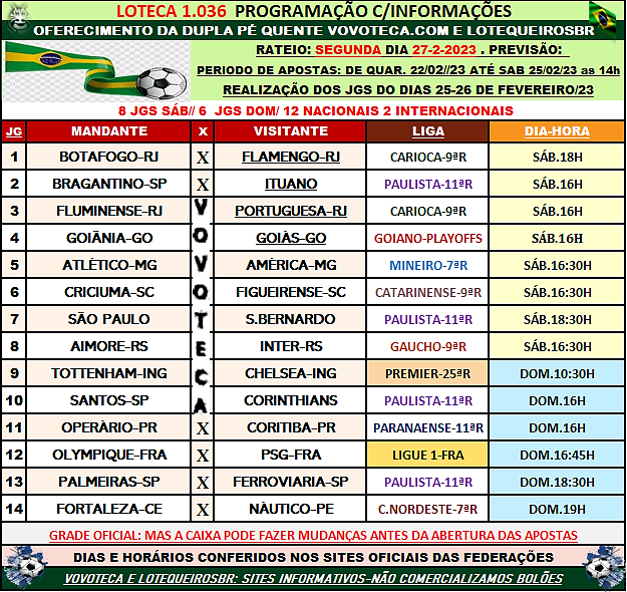 LOTECA 1.036 PROGRAMAÇÃO C/INFORMAÇÕES

OFERECIMENTO DA DUPLA PÉ QUENTE VOVOTECA.COM E LOTEQUEIROSBR

RATEIO: SEGUNDA DIA 27-2-2023 . PREVISÃO:

PERIODO DE APOSTAS: DE QUAR. 22/02//23 ATÉ SAB 25/02/23 as 14h

REALIZAÇÃO DOS JGS DO DIAS 25-26 DE FEVEREIRO/23

8 JGS SÁB// 6 JGS DOM/ 12 NACIONAIS 2 INTERNACIONAIS

| JG | MANDANTE | X | VISITANTE | LIGA | DIA-HORA |
|---|---|---|---|---|---|
| 1 | BOTAFOGO-RJ | X | FLAMENGO-RJ | CARIOCA-9ªR | SÁB.18H |
| 2 | BRAGANTINO-SP | X | ITUANO | PAULISTA-11ªR | SÁB.16H |
| 3 | FLUMINENSE-RJ | V | PORTUGUESA-RJ | CARIOCA-9ªR | SÁB.16H |
| 4 | GOIÂNIA-GO | O | GOIÁS-GO | GOIANO-PLAYOFFS | SÁB.16H |
| 5 | ATLÉTICO-MG | V | AMÉRICA-MG | MINEIRO-7ªR | SÁB.16:30H |
| 6 | CRICIUMA-SC | O | FIGUEIRENSE-SC | CATARINENSE-9ªR | SÁB.16:30H |
| 7 | SÃO PAULO | T | S.BERNARDO | PAULISTA-11ªR | SÁB.18:30H |
| 8 | AIMORE-RS | E | INTER-RS | GAUCHO-9ªR | SÁB.16:30H |
| 9 | TOTTENHAM-ING | C | CHELSEA-ING | PREMIER-25ªR | DOM.10:30H |
| 10 | SANTOS-SP | A | CORINTHIANS | PAULISTA-11ªR | DOM.16H |
| 11 | OPERÁRIO-PR | X | CORITIBA-PR | PARANAENSE-11ªR | DOM.16H |
| 12 | OLYMPIQUE-FRA | X | PSG-FRA | LIGUE 1-FRA | DOM.16:45H |
| 13 | PALMEIRAS-SP | X | FERROVIARIA-SP | PAULISTA-11ªR | DOM.18:30H |
| 14 | FORTALEZA-CE | X | NÁUTICO-PE | C.NORDESTE-7ªR | DOM.19H |

GRADE OFICIAL: MAS A CAIXA PODE FAZER MUDANÇAS ANTES DA ABERTURA DAS APOSTAS

DIAS E HORÁRIOS CONFERIDOS NOS SITES OFICIAIS DAS FEDERAÇÕES

VOVOTECA E LOTEQUEIROSBR: SITES INFORMATIVOS-NÃO COMERCIALIZAMOS BOLÕES